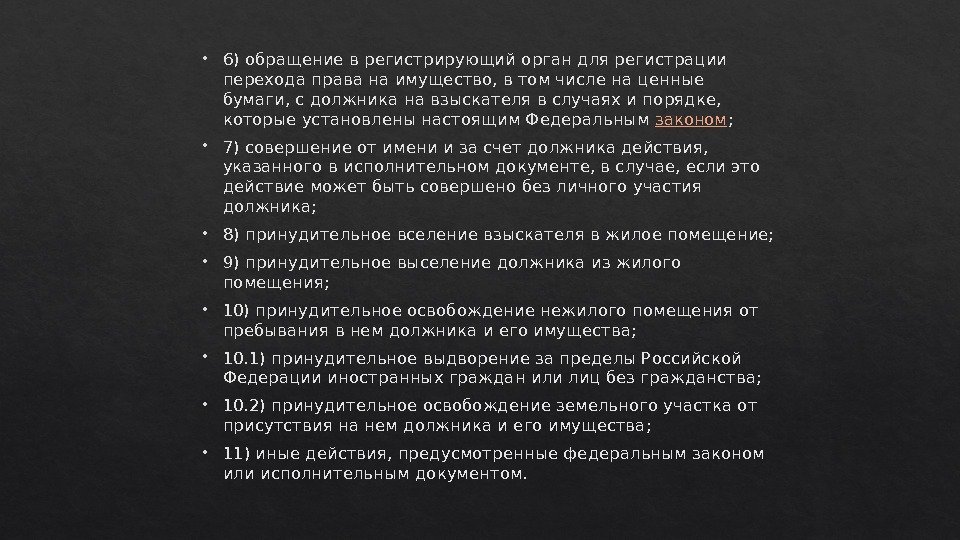 • 6) обращение в регистрирующий орган для регистрации перехода права на имущество, в том числе на ценные бумаги, с должника на взыскателя в случаях и порядке, которые установлены настоящим Федеральным законом;

• 7) совершение от имени и за счет должника действия, указанного в исполнительном документе, в случае, если это действие может быть совершено без личного участия должника;

• 8) принудительное вселение взыскателя в жилое помещение;

• 9) принудительное выселение должника из жилого помещения;

• 10) принудительное освобождение нежилого помещения от пребывания в нем должника и его имущества;

• 10.1) принудительное выдворение за пределы Российской Федерации иностранных граждан или лиц без гражданства;

• 10.2) принудительное освобождение земельного участка от присутствия на нем должника и его имущества;

• 11) иные действия, предусмотренные федеральным законом или исполнительным документом.